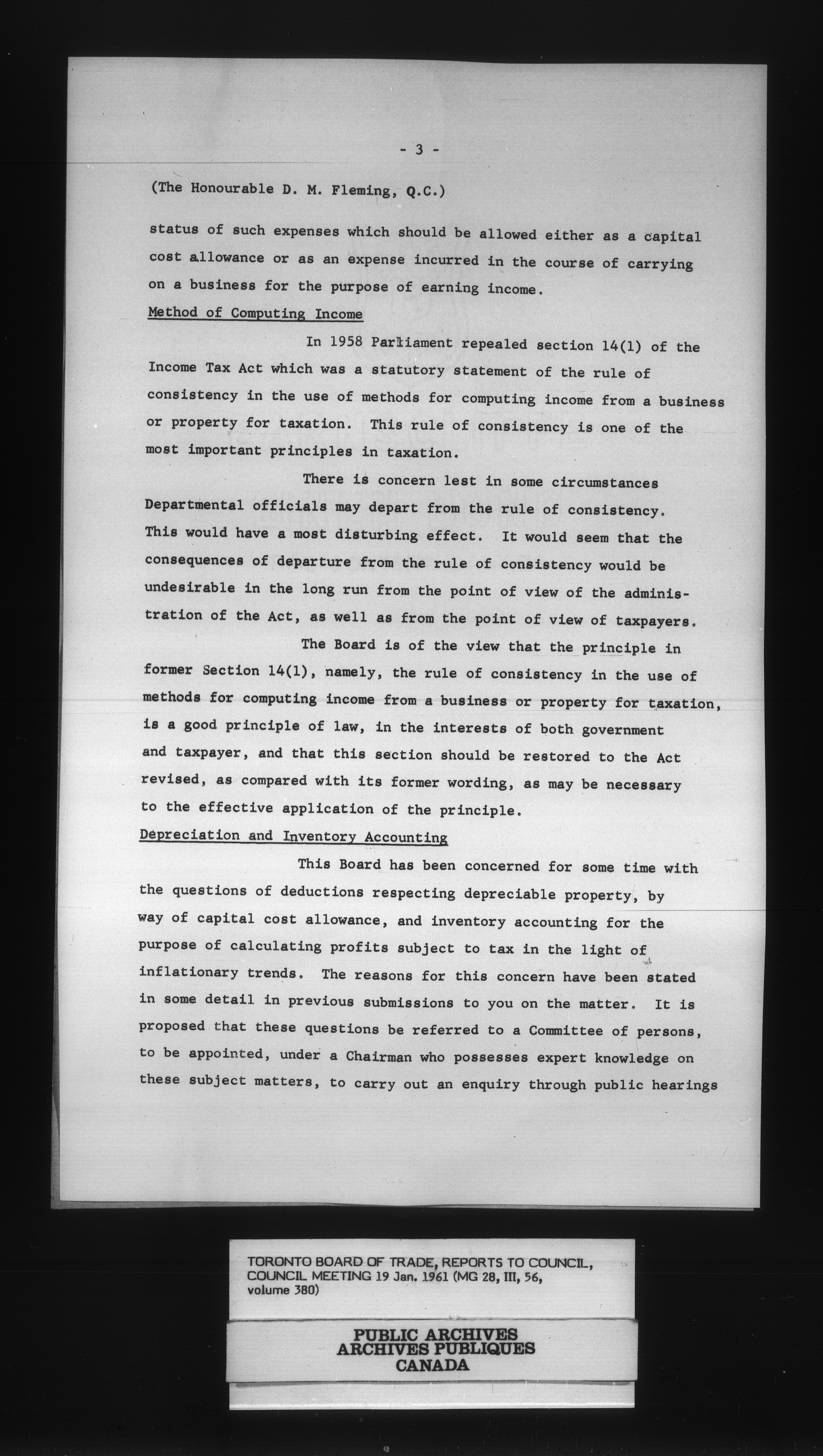 - 3 -

(The Honourable D. M. Fleming, Q.C.)

status of such expenses which should be allowed either as a capital cost allowance or as an expense incurred in the course of carrying on a business for the purpose of earning income.

Method of Computing Income

In 1958 Parliament repealed section 14(1) of the Income Tax Act which was a statutory statement of the rule of consistency in the use of methods for computing income from a business or property for taxation. This rule of consistency is one of the most important principles in taxation.

There is concern lest in some circumstances Departmental officials may depart from the rule of consistency. This would have a most disturbing effect. It would seem that the consequences of departure from the rule of consistency would be undesirable in the long run from the point of view of the administration of the Act, as well as from the point of view of taxpayers.

The Board is of the view that the principle in former Section 14(1), namely, the rule of consistency in the use of methods for computing income from a business or property for taxation, is a good principle of law, in the interests of both government and taxpayer, and that this section should be restored to the Act revised, as compared with its former wording, as may be necessary to the effective application of the principle.

Depreciation and Inventory Accounting

This Board has been concerned for some time with the questions of deductions respecting depreciable property, by way of capital cost allowance, and inventory accounting for the purpose of calculating profits subject to tax in the light of inflationary trends. The reasons for this concern have been stated in some detail in previous submissions to you on the matter. It is proposed that these questions be referred to a Committee of persons, to be appointed, under a Chairman who possesses expert knowledge on these subject matters, to carry out an enquiry through public hearings

TORONTO BOARD OF TRADE, REPORTS TO COUNCIL, COUNCIL MEETING 19 Jan. 1961 (MG 28, III, 56, volume 380)

PUBLIC ARCHIVES
ARCHIVES PUBLIQUES
CANADA